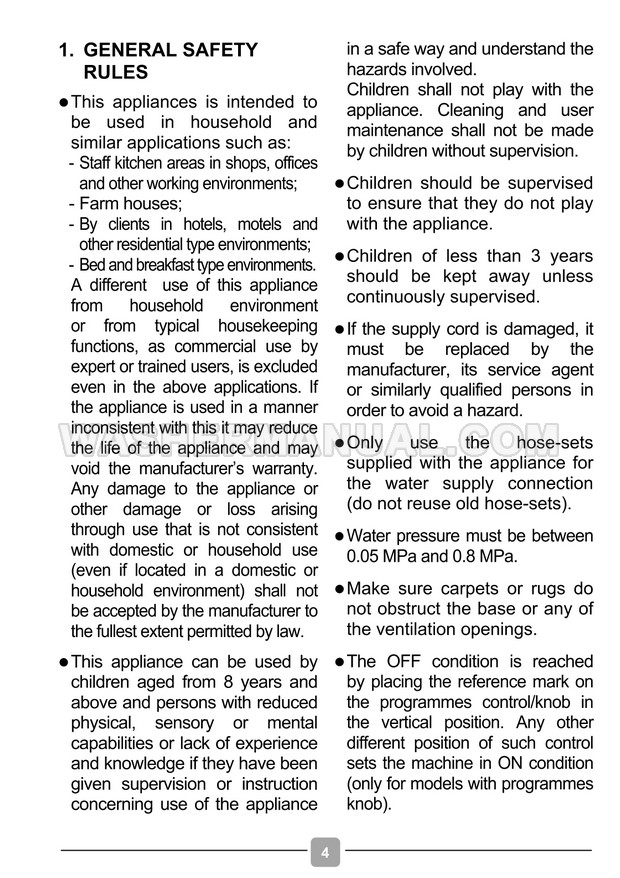 1. GENERAL SAFETY RULES

● This appliances is intended to be used in household and similar applications such as:
- Staff kitchen areas in shops, offices and other working environments;
- Farm houses;
- By clients in hotels, motels and other residential type environments;
- Bed and breakfast type environments.
A different use of this appliance from household environment or from typical housekeeping functions, as commercial use by expert or trained users, is excluded even in the above applications. If the appliance is used in a manner inconsistent with this it may reduce the life of the appliance and may void the manufacturer's warranty. Any damage to the appliance or other damage or loss arising through use that is not consistent with domestic or household use (even if located in a domestic or household environment) shall not be accepted by the manufacturer to the fullest extent permitted by law.

● This appliance can be used by children aged from 8 years and above and persons with reduced physical, sensory or mental capabilities or lack of experience and knowledge if they have been given supervision or instruction concerning use of the appliance in a safe way and understand the hazards involved.
Children shall not play with the appliance. Cleaning and user maintenance shall not be made by children without supervision.

● Children should be supervised to ensure that they do not play with the appliance.

● Children of less than 3 years should be kept away unless continuously supervised.

● If the supply cord is damaged, it must be replaced by the manufacturer, its service agent or similarly qualified persons in order to avoid a hazard.

● Only use the hose-sets supplied with the appliance for the water supply connection (do not reuse old hose-sets).

● Water pressure must be between 0.05 MPa and 0.8 MPa.

● Make sure carpets or rugs do not obstruct the base or any of the ventilation openings.

● The OFF condition is reached by placing the reference mark on the programmes control/knob in the vertical position. Any other different position of such control sets the machine in ON condition (only for models with programmes knob).

WASHERMANUAL.COM

4